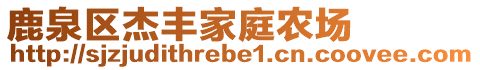 鹿泉区杰丰家庭农场
http://sjzjudithrebe1.cn.coovee.com